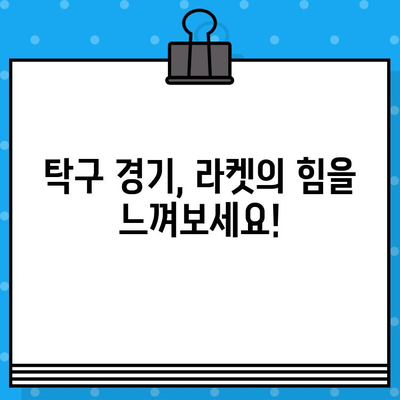 탁구 경기, 라켓의 힘을 느껴보세요!